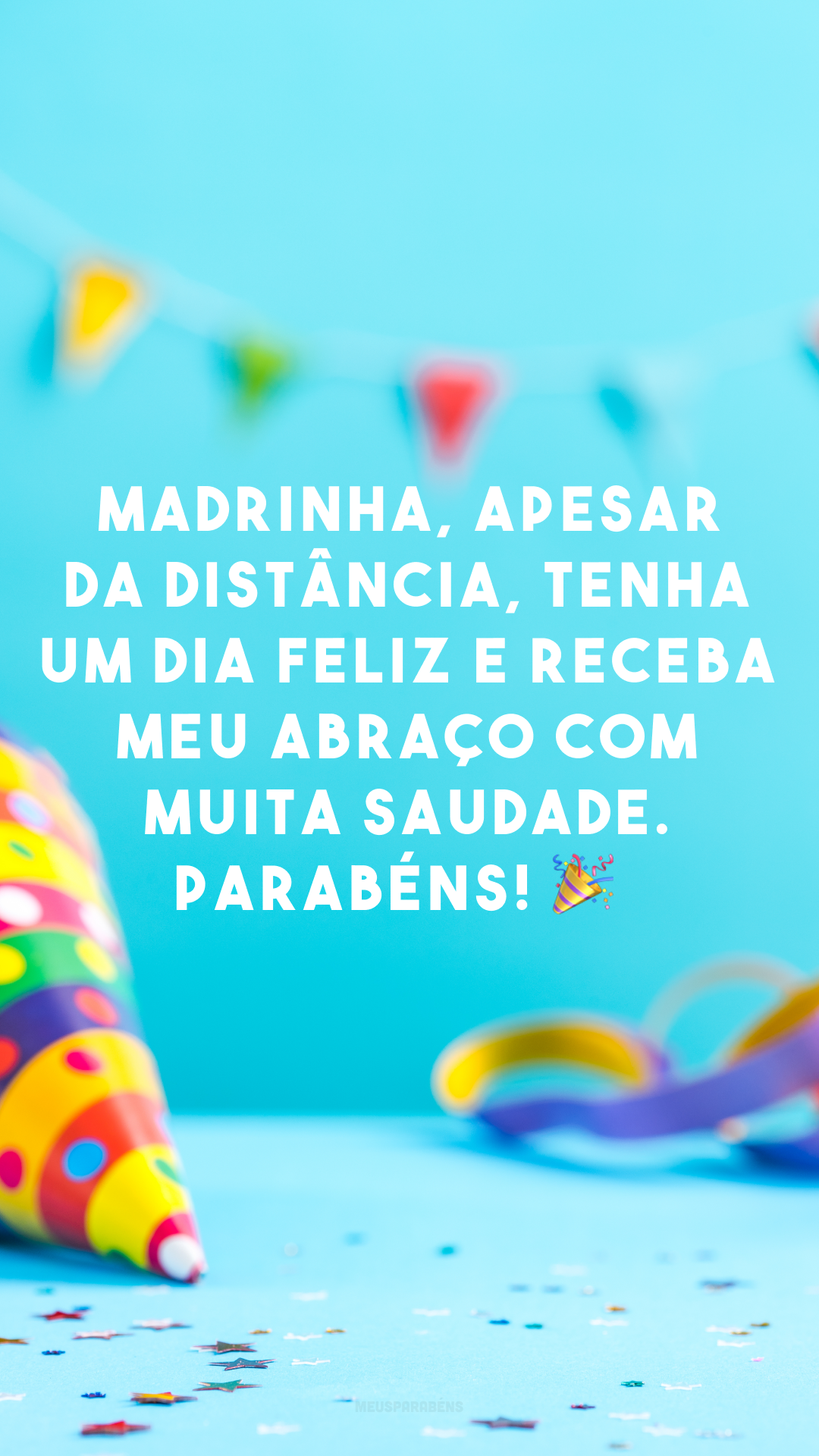 MADRINHA, APESAR DA DISTÂNCIA, TENHA UM DIA FELIZ E RECEBA MEU ABRAÇO COM MUITA SAUDADE. PARABÉNS! 🎉

MEUSPARABÉNS